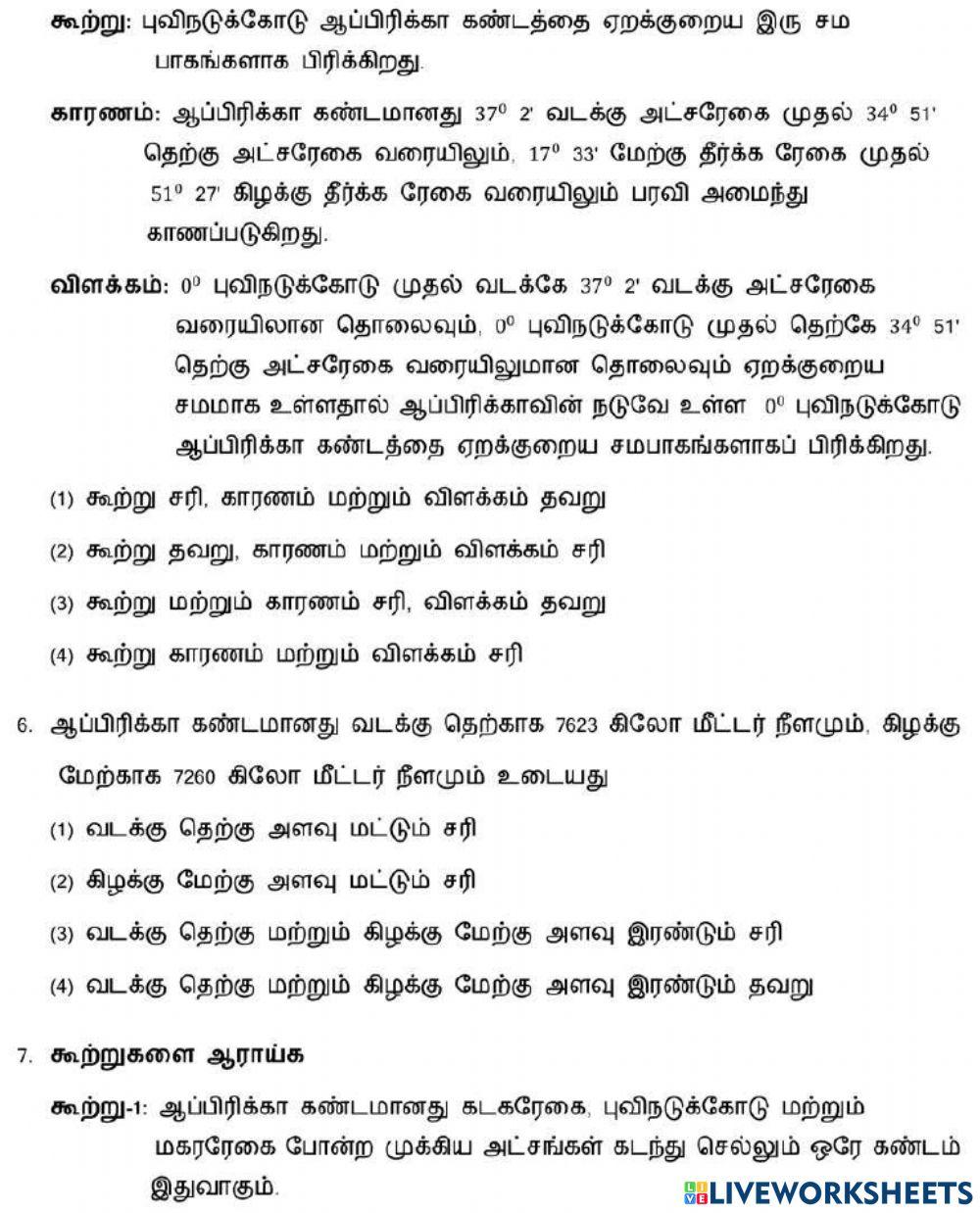 கூற்று: புவிநடுக்கோடு ஆப்பிரிக்கா கண்டத்தை ஏறக்குறைய இரு சம பாகங்களாக பிரிக்கிறது.

காரணம்: ஆப்பிரிக்கா கண்டமானது $37^0$ 2' வடக்கு அட்சரேகை முதல் $34^0$ 51' தெற்கு அட்சரேகை வரையிலும், $17^0$ 33' மேற்கு தீர்க்க ரேகை முதல் $51^0$ 27' கிழக்கு தீர்க்க ரேகை வரையிலும் பரவி அமைந்து காணப்படுகிறது.

விளக்கம்: $0^0$ புவிநடுக்கோடு முதல் வடக்கே $37^0$ 2' வடக்கு அட்சரேகை வரையிலான தொலைவும், $0^0$ புவிநடுக்கோடு முதல் தெற்கே $34^0$ 51' தெற்கு அட்சரேகை வரையிலுமான தொலைவும் ஏறக்குறைய சமமாக உள்ளதால் ஆப்பிரிக்காவின் நடுவே உள்ள $0^0$ புவிநடுக்கோடு ஆப்பிரிக்கா கண்டத்தை ஏறக்குறைய சமபாகங்களாகப் பிரிக்கிறது.

(1) கூற்று சரி, காரணம் மற்றும் விளக்கம் தவறு

(2) கூற்று தவறு, காரணம் மற்றும் விளக்கம் சரி

(3) கூற்று மற்றும் காரணம் சரி, விளக்கம் தவறு

(4) கூற்று காரணம் மற்றும் விளக்கம் சரி

6. ஆப்பிரிக்கா கண்டமானது வடக்கு தெற்காக 7623 கிலோ மீட்டர் நீளமும், கிழக்கு மேற்காக 7260 கிலோ மீட்டர் நீளமும் உடையது

(1) வடக்கு தெற்கு அளவு மட்டும் சரி

(2) கிழக்கு மேற்கு அளவு மட்டும் சரி

(3) வடக்கு தெற்கு மற்றும் கிழக்கு மேற்கு அளவு இரண்டும் சரி

(4) வடக்கு தெற்கு மற்றும் கிழக்கு மேற்கு அளவு இரண்டும் தவறு

7. கூற்றுகளை ஆராய்க

கூற்று-1: ஆப்பிரிக்கா கண்டமானது கடகரேகை, புவிநடுக்கோடு மற்றும் மகரரேகை போன்ற முக்கிய அட்சங்கள் கடந்து செல்லும் ஒரே கண்டம் இதுவாகும்.

LIVEWORKSHEETS